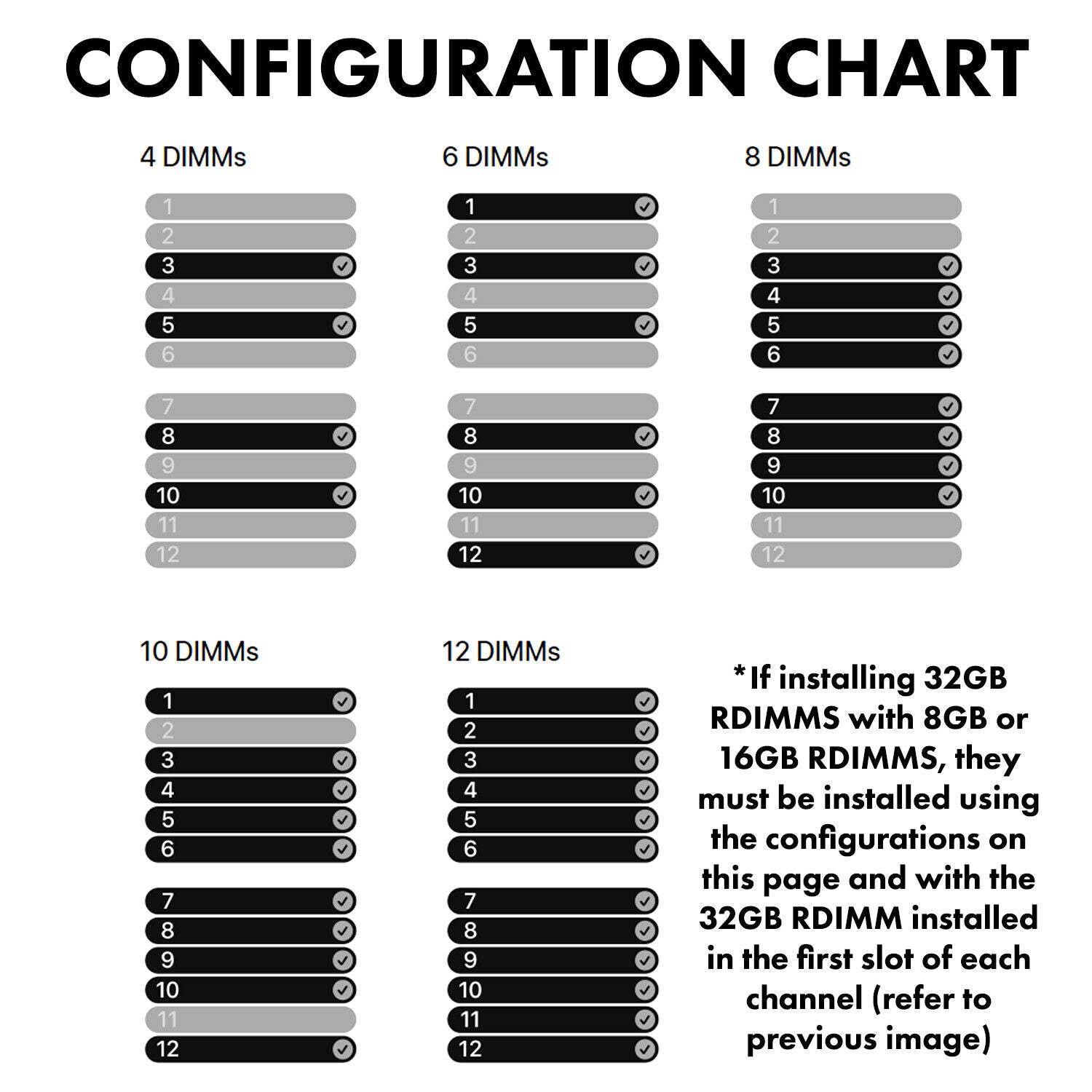 CONFIGURATION CHART

4 DIMMs

1
2
3
4
5
6

7
8
9
10
11
12

6 DIMMs

1
2
3
4
5
6

7
8
9
10
11
12

8 DIMMs

1
2
3
4
5
6

7
8
9
10
11
12

10 DIMMs

1
2
3
4
5
6

7
8
9
10
11
12

12 DIMMs

1
2
3
4
5
6

7
8
9
10
11
12

*If installing 32GB RDIMMS with 8GB or 16GB RDIMMS, they must be installed using the configurations on this page and with the 32GB RDIMM installed in the first slot of each channel (refer to previous image)